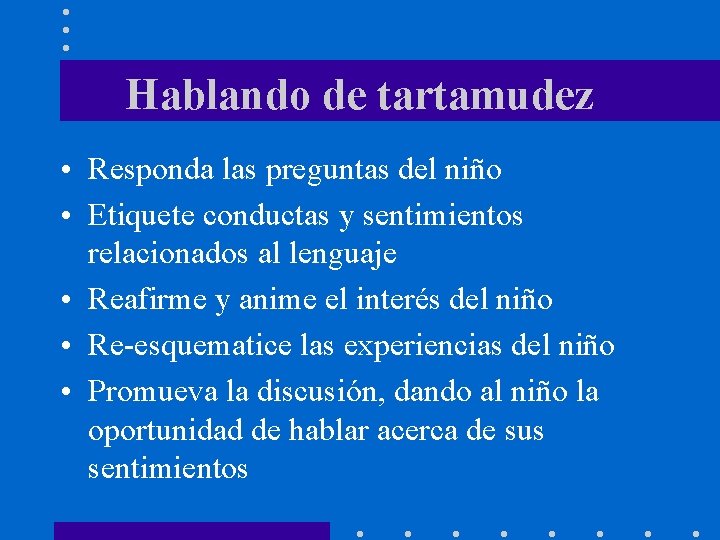 Hablando de tartamudez

• Responda las preguntas del niño
• Etiquete conductas y sentimientos relacionados al lenguaje
• Reafirme y anime el interés del niño
• Re-esquematice las experiencias del niño
• Promueva la discusión, dando al niño la oportunidad de hablar acerca de sus sentimientos